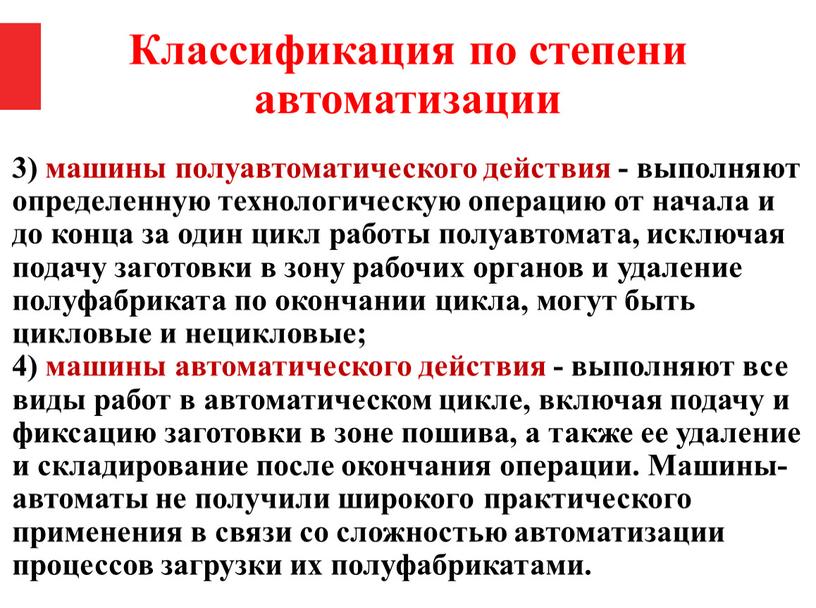 Классификация по степени автоматизации

3) машины полуавтоматического действия - выполняют определенную технологическую операцию от начала и до конца за один цикл работы полуавтомата, исключая подачу заготовки в зону рабочих органов и удаление полуфабриката по окончании цикла, могут быть цикловые и нецикловые;
4) машины автоматического действия - выполняют все виды работ в автоматическом цикле, включая подачу и фиксацию заготовки в зоне пошива, а также ее удаление и складирование после окончания операции. Машины-автоматы не получили широкого практического применения в связи со сложностью автоматизации процессов загрузки их полуфабрикатами.